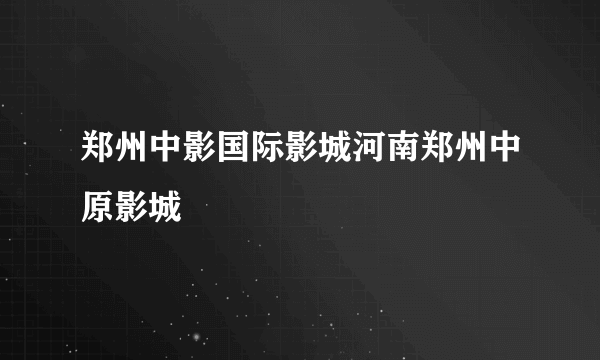 郑州中影国际影城河南郑州中原影城